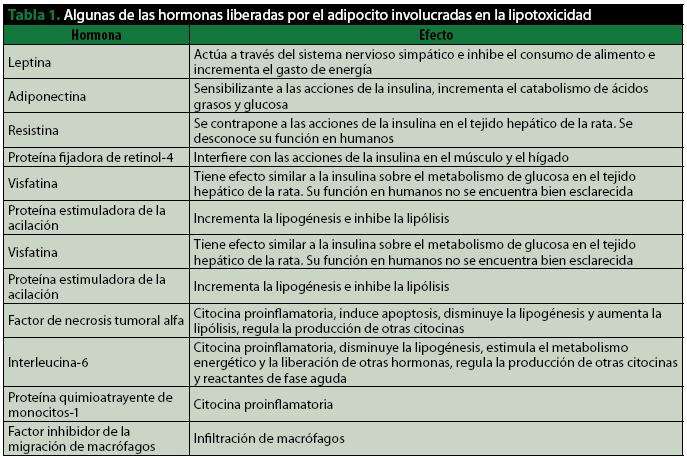 Tabla 1. Algunas de las hormonas liberadas por el adipocito involucradas en la lipotoxicidad

| Hormona | Efecto |
|---|---|
| Leptina | Actúa a través del sistema nervioso simpático e inhibe el consumo de alimento e incrementa el gasto de energía |
| Adiponectina | Sensibilizante a las acciones de la insulina, incrementa el catabolismo de ácidos grasos y glucosa |
| Resistina | Se contrapone a las acciones de la insulina en el tejido hepático de la rata. Se desconoce su función en humanos |
| Proteína fijadora de retinol-4 | Interfiere con las acciones de la insulina en el músculo y el hígado |
| Visfatina | Tiene efecto similar a la insulina sobre el metabolismo de glucosa en el tejido hepático de la rata. Su función en humanos no se encuentra bien esclarecida |
| Proteína estimuladora de la acilación | Incrementa la lipogénesis e inhibe la lipólisis |
| Visfatina | Tiene efecto similar a la insulina sobre el metabolismo de glucosa en el tejido hepático de la rata. Su función en humanos no se encuentra bien esclarecida |
| Proteína estimuladora de la acilación | Incrementa la lipogénesis e inhibe la lipólisis |
| Factor de necrosis tumoral alfa | Citocina proinflamatoria, induce apoptosis, disminuye la lipogénesis y aumenta la lipólisis, regula la producción de otras citocinas |
| Interleucina-6 | Citocina proinflamatoria, disminuye la lipogénesis, estimula el metabolismo energético y la liberación de otras hormonas, regula la producción de otras citocinas y reactantes de fase aguda |
| Proteína quimioatrayente de monocitos-1 | Citocina proinflamatoria |
| Factor inhibidor de la migración de macrófagos | Infiltración de macrófagos |